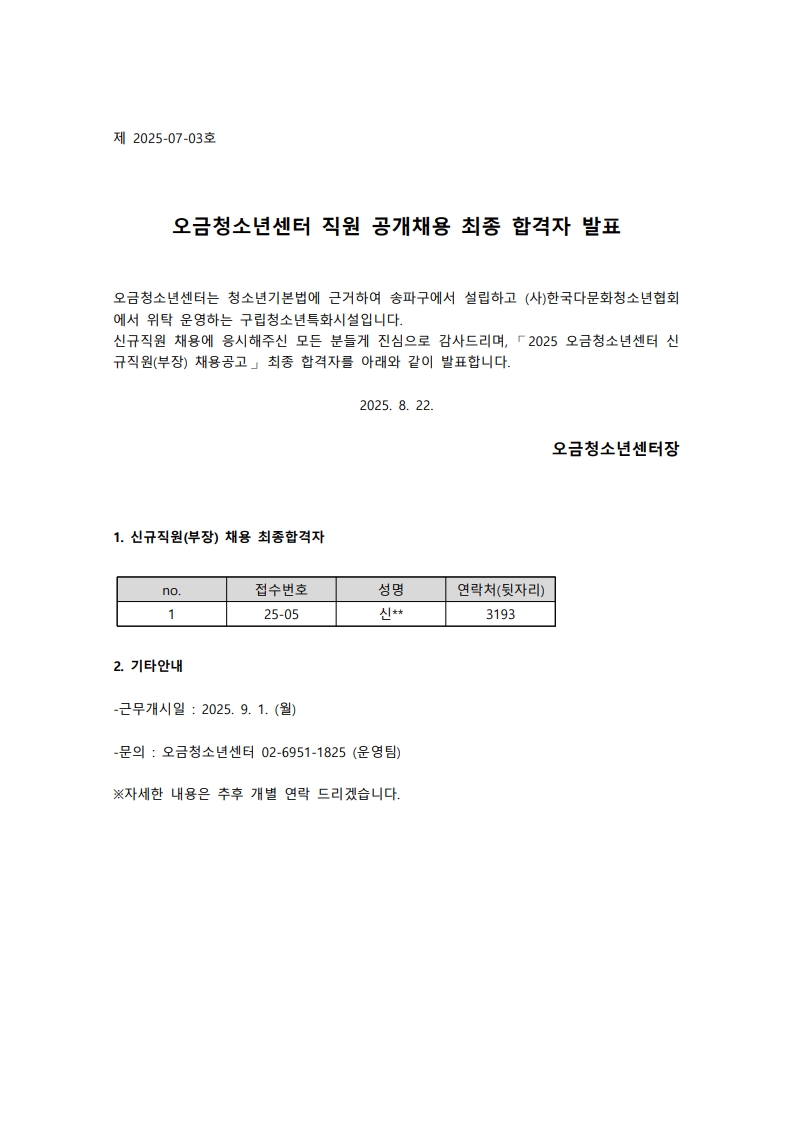 제 2025-07-03호

오금청소년센터 직원 공개채용 최종 합격자 발표

오금청소년센터는 청소년기본법에 근거하여 송파구에서 설립하고 (사)한국다문화청소년협회에서 위탁 운영하는 구립청소년특화시설입니다.
신규직원 채용에 응시해주신 모든 분들게 진심으로 감사드리며, 「2025 오금청소년센터 신규직원(부장) 채용공고」 최종 합격자를 아래와 같이 발표합니다.

2025. 8. 22.

오금청소년센터장

1. 신규직원(부장) 채용 최종합격자

| no. | 접수번호 | 성명 | 연락처(뒷자리) |
|---|---|---|---|
| 1 | 25-05 | 신** | 3193 |

2. 기타안내

-근무개시일 : 2025. 9. 1. (월)

-문의 : 오금청소년센터 02-6951-1825 (운영팀)

※자세한 내용은 추후 개별 연락 드리겠습니다.